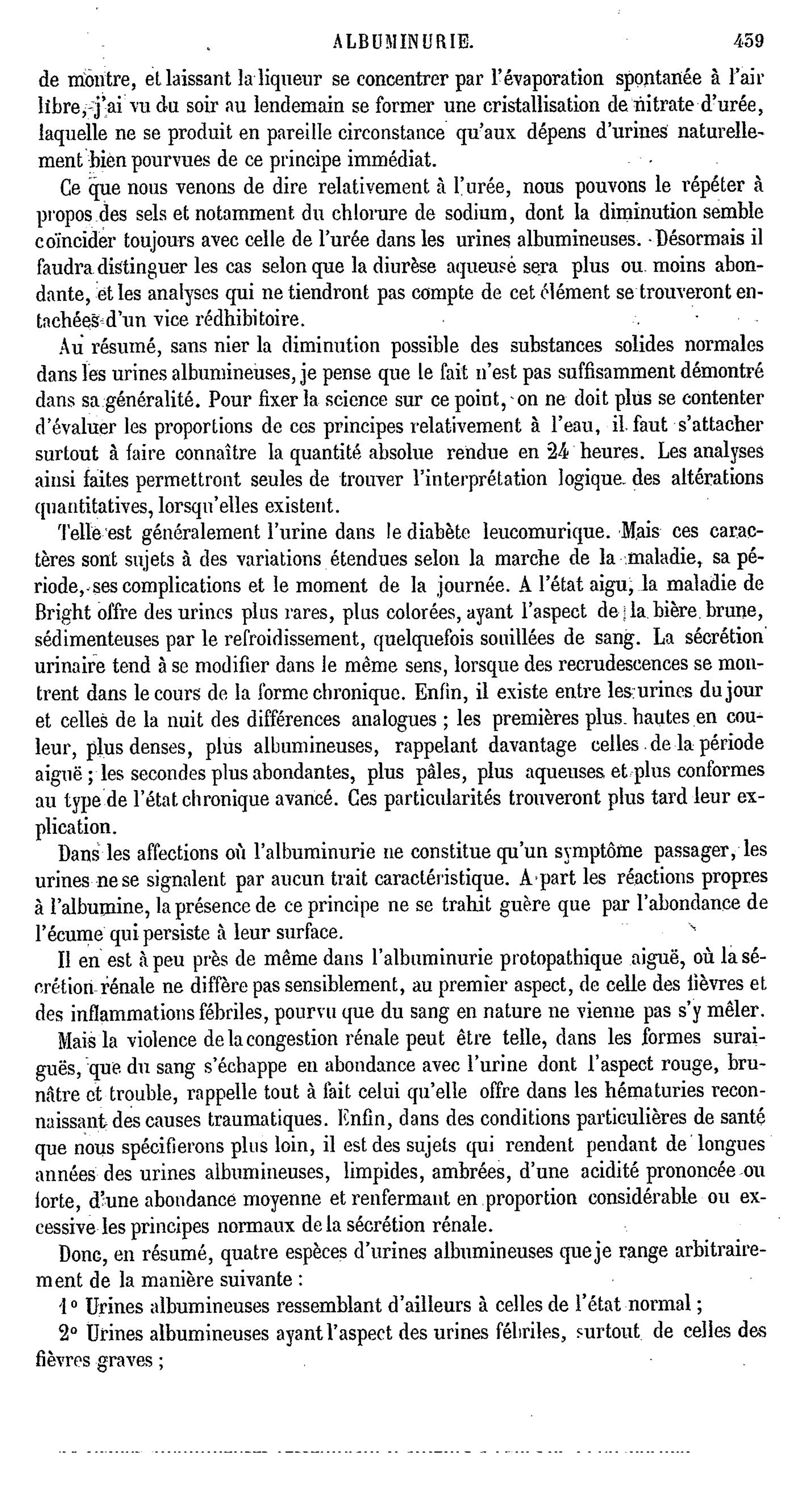 ALBUMINURIE. 459

de montre, et laissant la liqueur se concentrer par l'évaporation spontanée à l'air libre, j'ai vu du soir au lendemain se former une cristallisation de nitrate d'urée, laquelle ne se produit en pareille circonstance qu'aux dépens d'urines naturellement bien pourvues de ce principe immédiat.

Ce que nous venons de dire relativement à l'urée, nous pouvons le répéter à propos des sels et notamment du chlorure de sodium, dont la diminution semble coïncider toujours avec celle de l'urée dans les urines albumineuses. Désormais il faudra distinguer les cas selon que la diurèse aqueuse sera plus ou moins abondante, et les analyses qui ne tiendront pas compte de cet élément se trouveront entachées d'un vice rédhibitoire.

Au résumé, sans nier la diminution possible des substances solides normales dans les urines albumineuses, je pense que le fait n'est pas suffisamment démontré dans sa généralité. Pour fixer la science sur ce point, on ne doit plus se contenter d'évaluer les proportions de ces principes relativement à l'eau, il faut s'attacher surtout à faire connaître la quantité absolue rendue en 24 heures. Les analyses ainsi faites permettront seules de trouver l'interprétation logique des altérations quantitatives, lorsqu'elles existent.

Telle est généralement l'urine dans le diabète leucomurique. Mais ces caractères sont sujets à des variations étendues selon la marche de la maladie, sa période, ses complications et le moment de la journée. A l'état aigu, la maladie de Bright offre des urines plus rares, plus colorées, ayant l'aspect de la bière brune, sédimenteuses par le refroidissement, quelquefois souillées de sang. La sécrétion urinaire tend à se modifier dans le même sens, lorsque des recrudescences se montrent dans le cours de la forme chronique. Enfin, il existe entre les urines du jour et celles de la nuit des différences analogues ; les premières plus hautes en couleur, plus denses, plus albumineuses, rappelant davantage celles de la période aiguë ; les secondes plus abondantes, plus pâles, plus aqueuses et plus conformes au type de l'état chronique avancé. Ces particularités trouveront plus tard leur explication.

Dans les affections où l'albuminurie ne constitue qu'un symptôme passager, les urines ne se signalent par aucun trait caractéristique. A part les réactions propres à l'albumine, la présence de ce principe ne se trahit guère que par l'abondance de l'écume qui persiste à leur surface.

Il en est à peu près de même dans l'albuminurie protopathique aiguë, où la sécrétion rénale ne diffère pas sensiblement, au premier aspect, de celle des fièvres et des inflammations fébriles, pourvu que du sang en nature ne vienne pas s'y mêler.

Mais la violence de la congestion rénale peut être telle, dans les formes suraiguës, que du sang s'échappe en abondance avec l'urine dont l'aspect rouge, brunâtre et trouble, rappelle tout à fait celui qu'elle offre dans les hématuries reconnaissant des causes traumatiques. Enfin, dans des conditions particulières de santé que nous spécifierons plus loin, il est des sujets qui rendent pendant de longues années des urines albumineuses, limpides, ambrées, d'une acidité prononcée ou forte, d'une abondance moyenne et renfermant en proportion considérable ou excessive les principes normaux de la sécrétion rénale.

Donc, en résumé, quatre espèces d'urines albumineuses que je range arbitrairement de la manière suivante :

1° Urines albumineuses ressemblant d'ailleurs à celles de l'état normal ;

2° Urines albumineuses ayant l'aspect des urines fébriles, surtout de celles des fièvres graves ;